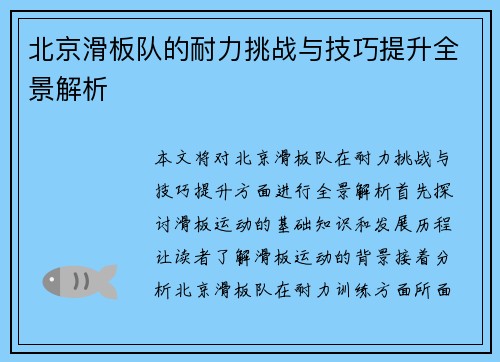 北京滑板队的耐力挑战与技巧提升全景解析

本文将对北京滑板队在耐力挑战与技巧提升方面进行全景解析首先探讨滑板运动的基础知识和发展历程让读者了解滑板运动的背景接着分析北京滑板队在耐力训练方面所面